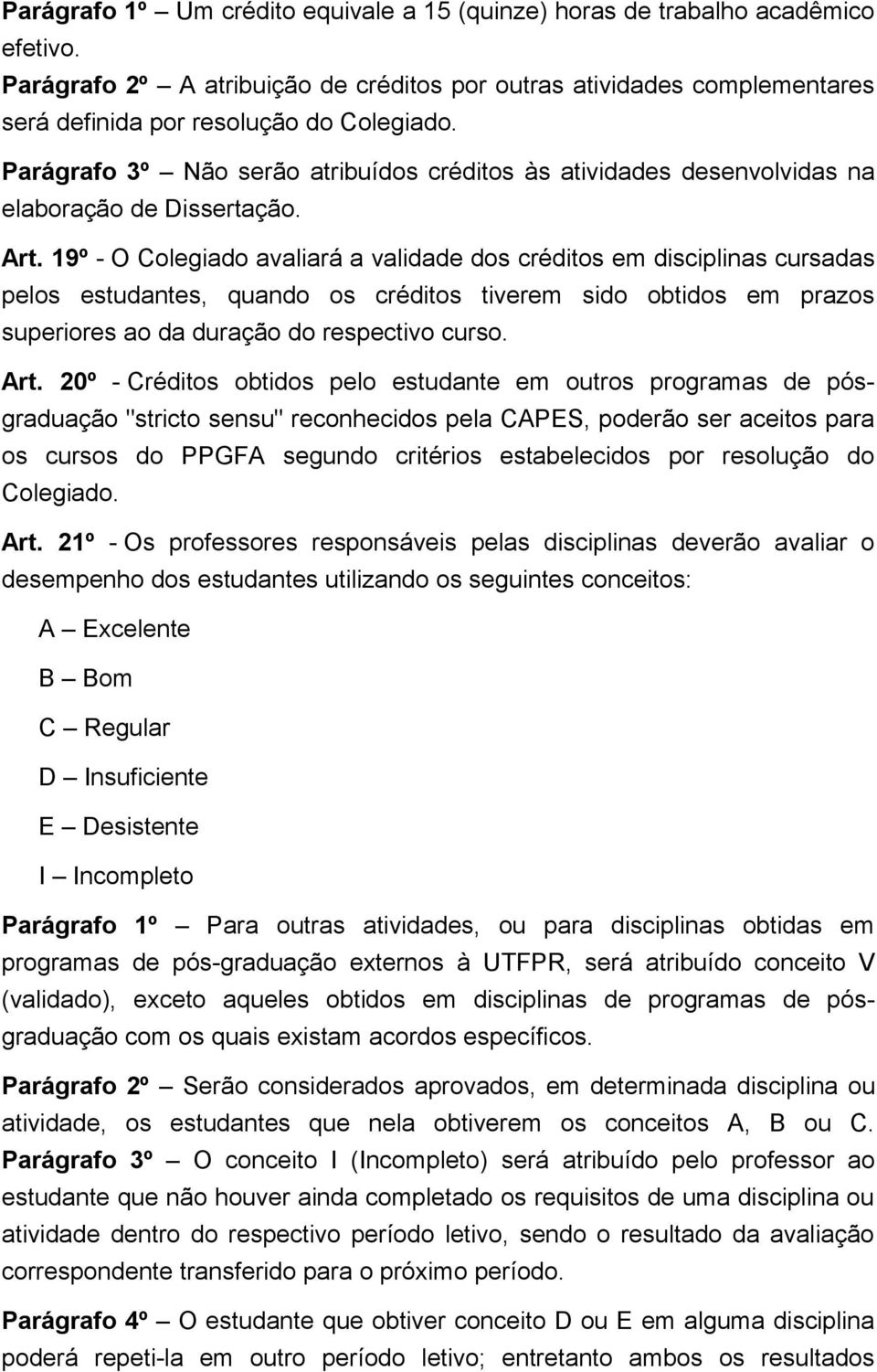 Parágrafo 1º – Um crédito equivale a 15 (quinze) horas de trabalho acadêmico efetivo.
Parágrafo 2º – A atribuição de créditos por outras atividades complementares será definida por resolução do Colegiado.
Parágrafo 3º – Não serão atribuídos créditos às atividades desenvolvidas na elaboração de Dissertação.

Art. 19º - O Colegiado avaliará a validade dos créditos em disciplinas cursadas pelos estudantes, quando os créditos tiverem sido obtidos em prazos superiores ao da duração do respectivo curso.

Art. 20º - Créditos obtidos pelo estudante em outros programas de pós-graduação "stricto sensu" reconhecidos pela CAPES, poderão ser aceitos para os cursos do PPGFA segundo critérios estabelecidos por resolução do Colegiado.

Art. 21º - Os professores responsáveis pelas disciplinas deverão avaliar o desempenho dos estudantes utilizando os seguintes conceitos:

A – Excelente

B – Bom

C – Regular

D – Insuficiente

E – Desistente

I – Incompleto

Parágrafo 1º – Para outras atividades, ou para disciplinas obtidas em programas de pós-graduação externos à UTFPR, será atribuído conceito V (validado), exceto aqueles obtidos em disciplinas de programas de pós-graduação com os quais existam acordos específicos.

Parágrafo 2º – Serão considerados aprovados, em determinada disciplina ou atividade, os estudantes que nela obtiverem os conceitos A, B ou C.
Parágrafo 3º – O conceito I (Incompleto) será atribuído pelo professor ao estudante que não houver ainda completado os requisitos de uma disciplina ou atividade dentro do respectivo período letivo, sendo o resultado da avaliação correspondente transferido para o próximo período.

Parágrafo 4º – O estudante que obtiver conceito D ou E em alguma disciplina poderá repeti-la em outro período letivo; entretanto ambos os resultados